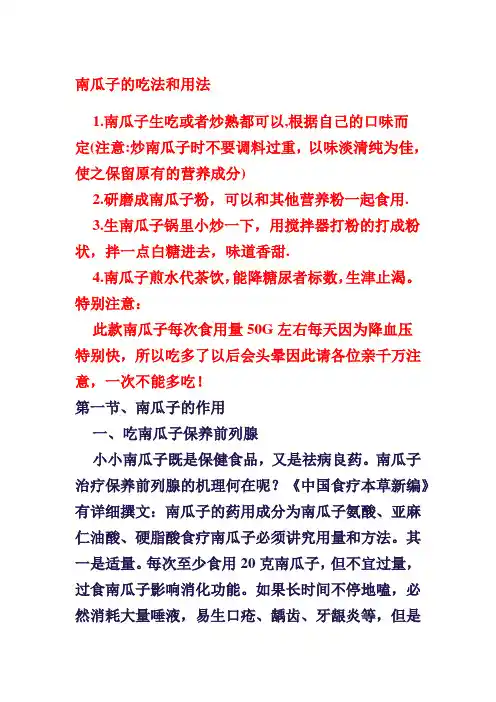 南瓜子的吃法和用法

1.南瓜子生吃或者炒熟都可以,根据自己的口味而定(注意:炒南瓜子时不要调料过重，以味淡清纯为佳，使之保留原有的营养成分)

2.研磨成南瓜子粉，可以和其他营养粉一起食用.

3.生南瓜子锅里小炒一下，用搅拌器打粉的打成粉状，拌一点白糖进去，味道香甜.

4.南瓜子煎水代茶饮，能降糖尿者标数，生津止渴。

特别注意：

此款南瓜子每次食用量 50G 左右每天因为降血压特别快，所以吃多了以后会头晕因此请各位亲千万注意，一次不能多吃！

第一节、南瓜子的作用

一、吃南瓜子保养前列腺

小小南瓜子既是保健食品，又是祛病良药。南瓜子治疗保养前列腺的机理何在呢？《中国食疗本草新编》有详细撰文：南瓜子的药用成分为南瓜子氨酸、亚麻仁油酸、硬脂酸食疗南瓜子必须讲究用量和方法。其一是适量。每次至少食用 20 克南瓜子，但不宜过量，过食南瓜子影响消化功能。如果长时间不停地嗑，必然消耗大量唾液，易生口疮、龋齿、牙龈炎等，但是